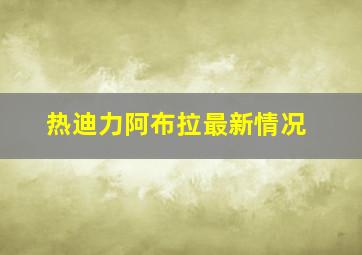 热迪力阿布拉最新情况